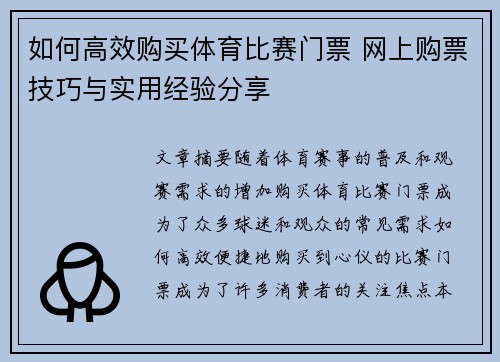 如何高效购买体育比赛门票 网上购票技巧与实用经验分享

文章摘要随着体育赛事的普及和观赛需求的增加购买体育比赛门票成为了众多球迷和观众的常见需求如何高效便捷地购买到心仪的比赛门票成为了许多消费者的关注焦点本